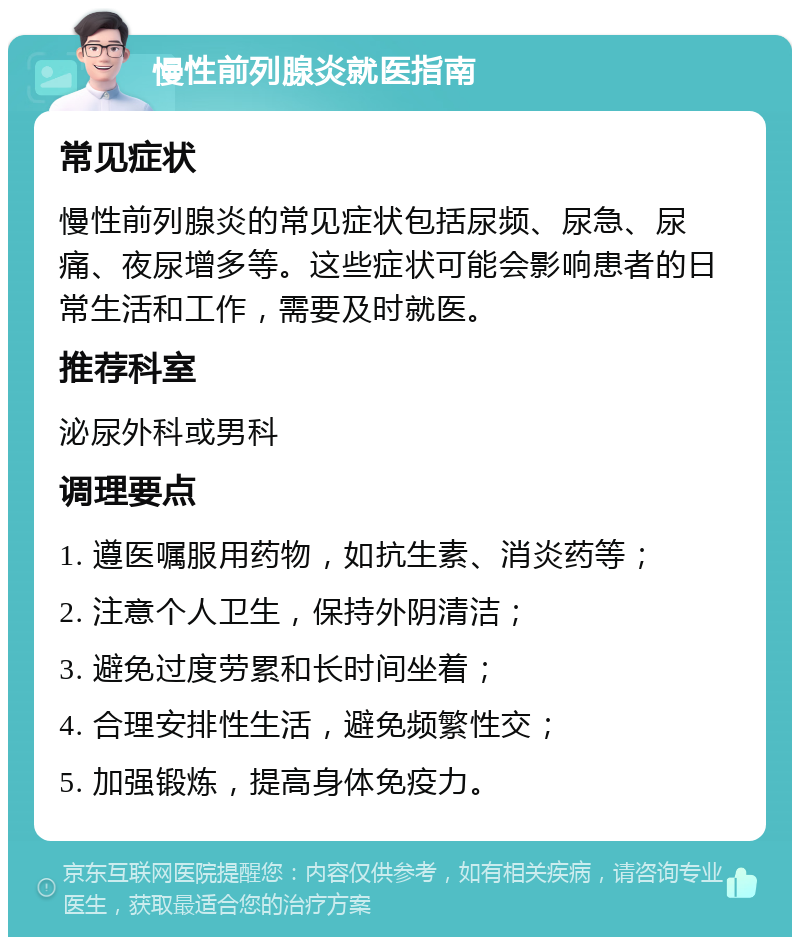 慢性前列腺炎就医指南

常见症状

慢性前列腺炎的常见症状包括尿频、尿急、尿痛、夜尿增多等。这些症状可能会影响患者的日常生活和工作，需要及时就医。

推荐科室

泌尿外科或男科

调理要点

1. 遵医嘱服用药物，如抗生素、消炎药等；

2. 注意个人卫生，保持外阴清洁；

3. 避免过度劳累和长时间坐着；

4. 合理安排性生活，避免频繁性交；

5. 加强锻炼，提高身体免疫力。

京东互联网医院提醒您：内容仅供参考，如有相关疾病，请咨询专业医生，获取最适合您的治疗方案